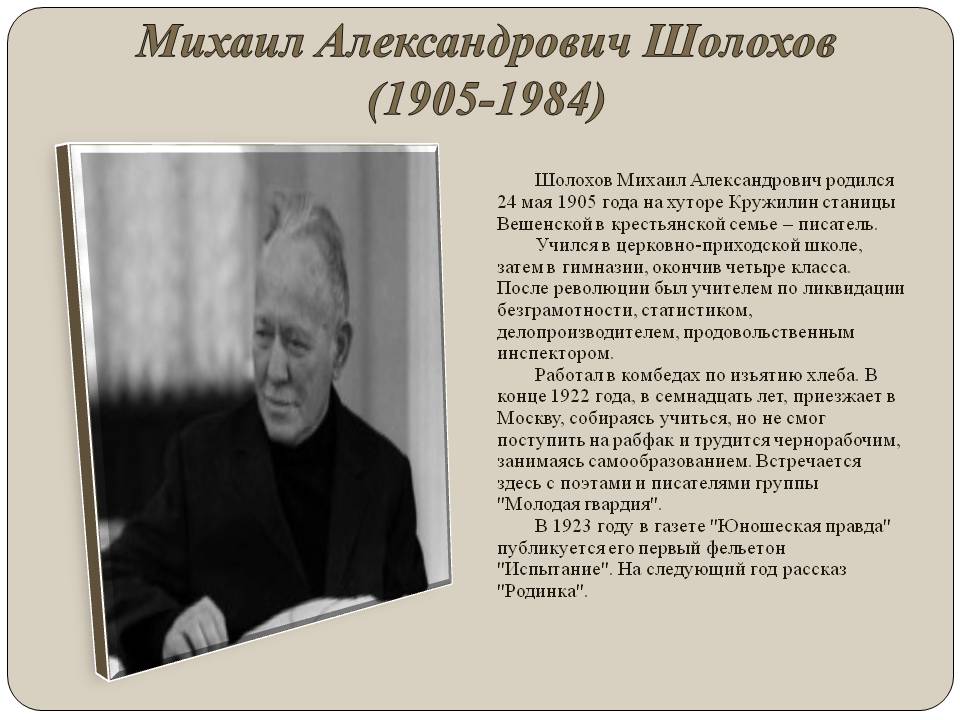 Михаил Александрович Шолохов (1905-1984)

Шолохов Михаил Александрович родился 24 мая 1905 года на хуторе Кружилин станицы Вешенской в крестьянской семье – писатель.

Учился в церковно-приходской школе, затем в гимназии, окончив четыре класса. После революции был учителем по ликвидации безграмотности, статистиком, делопроизводителем, продовольственным инспектором.

Работал в комбедах по изъятию хлеба. В конце 1922 года, в семнадцать лет, приезжает в Москву, собираясь учиться, но не смог поступить на рабфак и трудится чернорабочим, занимаясь самообразованием. Встречается здесь с поэтами и писателями группы "Молодая гвардия".

В 1923 году в газете "Юношеская правда" публикуется его первый фельетон "Испытание". На следующий год рассказ "Родинка".